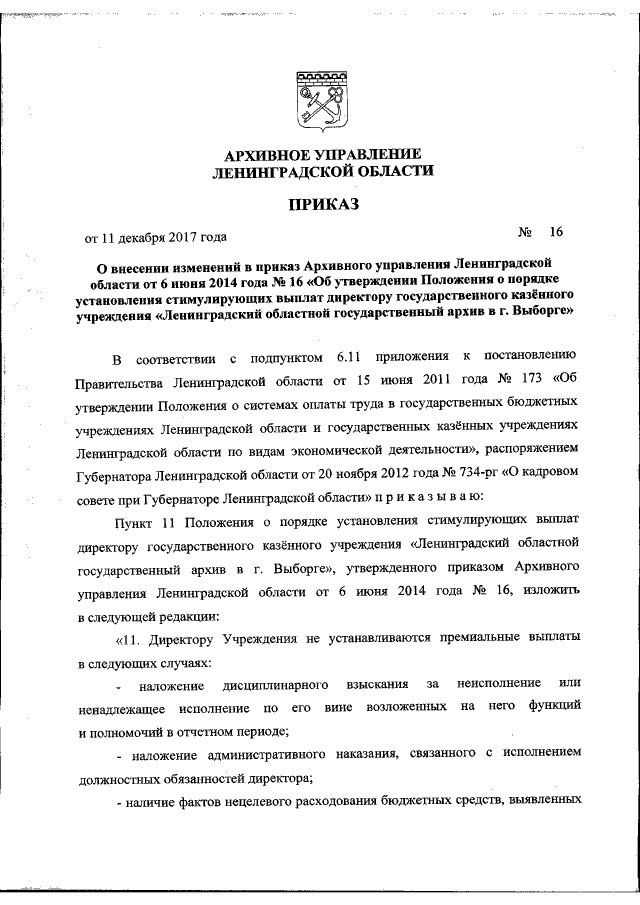 АРХИВНОЕ УПРАВЛЕНИЕ
ЛЕНИНГРАДСКОЙ ОБЛАСТИ

ПРИКАЗ

от 11 декабря 2017 года № 16

О внесении изменений в приказ Архивного управления Ленинградской области от 6 июня 2014 года № 16 «Об утверждении Положения о порядке установления стимулирующих выплат директору государственного казённого учреждения «Ленинградский областной государственный архив в г. Выборге»

В соответствии с подпунктом 6.11 приложения к постановлению Правительства Ленинградской области от 15 июня 2011 года № 173 «Об утверждении Положения о системах оплаты труда в государственных бюджетных учреждениях Ленинградской области и государственных казённых учреждениях Ленинградской области по видам экономической деятельности», распоряжением Губернатора Ленинградской области от 20 ноября 2012 года № 734-рг «О кадровом совете при Губернаторе Ленинградской области» п р и к а з ы в а ю:

Пункт 11 Положения о порядке установления стимулирующих выплат директору государственного казённого учреждения «Ленинградский областной государственный архив в г. Выборге», утвержденного приказом Архивного управления Ленинградской области от 6 июня 2014 года № 16, изложить в следующей редакции:

«11. Директору Учреждения не устанавливаются премиальные выплаты в следующих случаях:

- наложение дисциплинарного взыскания за неисполнение или ненадлежащее исполнение по его вине возложенных на него функций и полномочий в отчетном периоде;

- наложение административного наказания, связанного с исполнением должностных обязанностей директора;

- наличие фактов нецелевого расходования бюджетных средств, выявленных